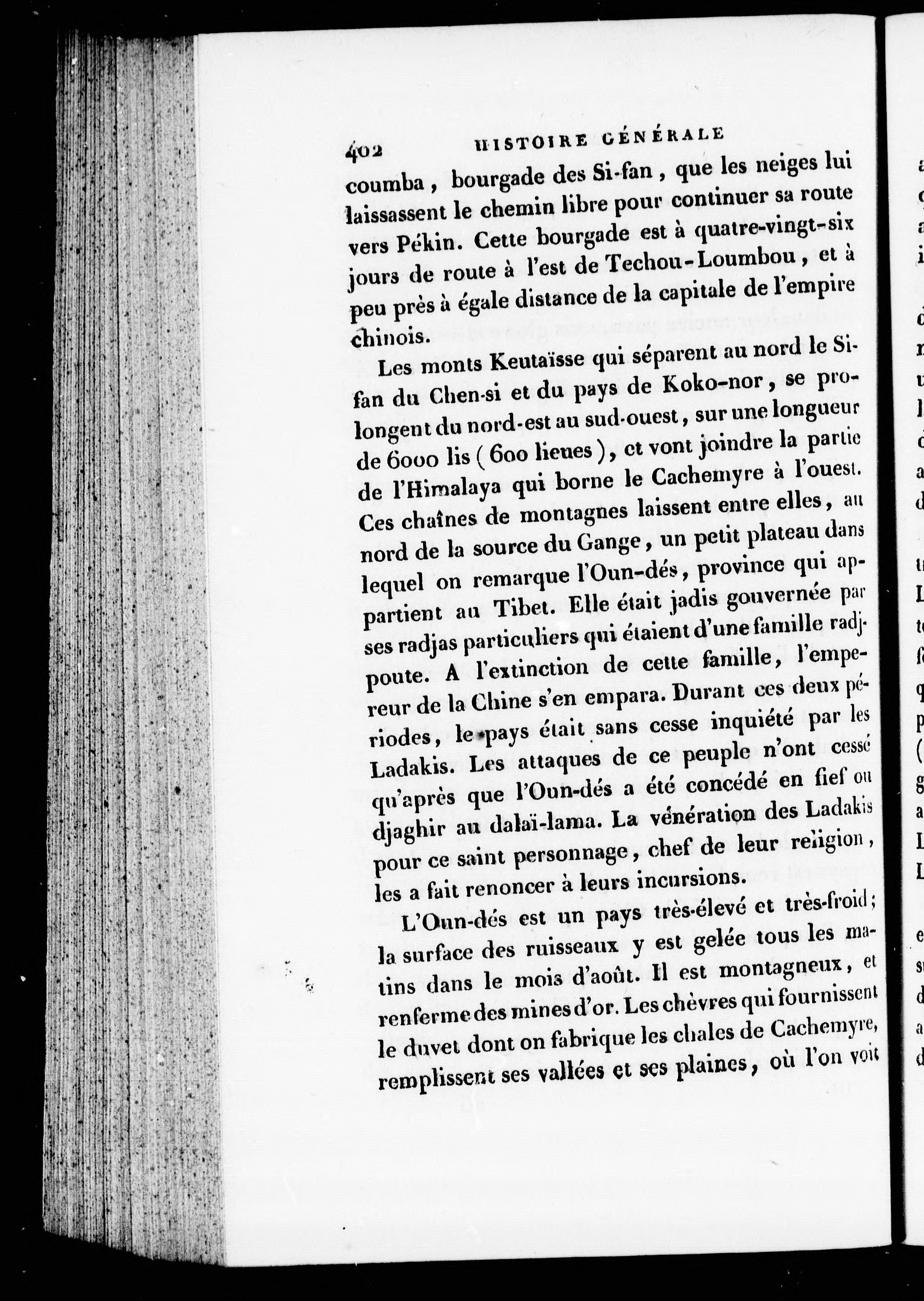 402 HISTOIRE GÉNÉRALE

coumba, bourgade des Si-fan, que les neiges lui laissassent le chemin libre pour continuer sa route vers Pékin. Cette bourgade est à quatre-vingt-six jours de route à l'est de Techou-Loumbou, et à peu près à égale distance de la capitale de l'empire chinois.

Les monts Keutaïsse qui séparent au nord le Si-fan du Chen-si et du pays de Koko-nor, se prolongent du nord-est au sud-ouest, sur une longueur de 6000 lis (600 lieues), et vont joindre la partie de l'Himalaya qui borne le Cachemyre à l'ouest. Ces chaînes de montagnes laissent entre elles, au nord de la source du Gange, un petit plateau dans lequel on remarque l'Oun-dés, province qui appartient au Tibet. Elle était jadis gouvernée par ses radjas particuliers qui étaient d'une famille radjpoute. A l'extinction de cette famille, l'empereur de la Chine s'en empara. Durant ces deux périodes, le pays était sans cesse inquiété par les Ladakis. Les attaques de ce peuple n'ont cessé qu'après que l'Oun-dés a été concédé en fief ou djaghir au dalaï-lama. La vénération des Ladakis pour ce saint personnage, chef de leur religion, les a fait renoncer à leurs incursions.

L'Oun-dés est un pays très-élevé et très-froid; la surface des ruisseaux y est gelée tous les matins dans le mois d'août. Il est montagneux, et renferme des mines d'or. Les chèvres qui fournissent le duvet dont on fabrique les chales de Cachemyre, remplissent ses vallées et ses plaines, où l'on voit